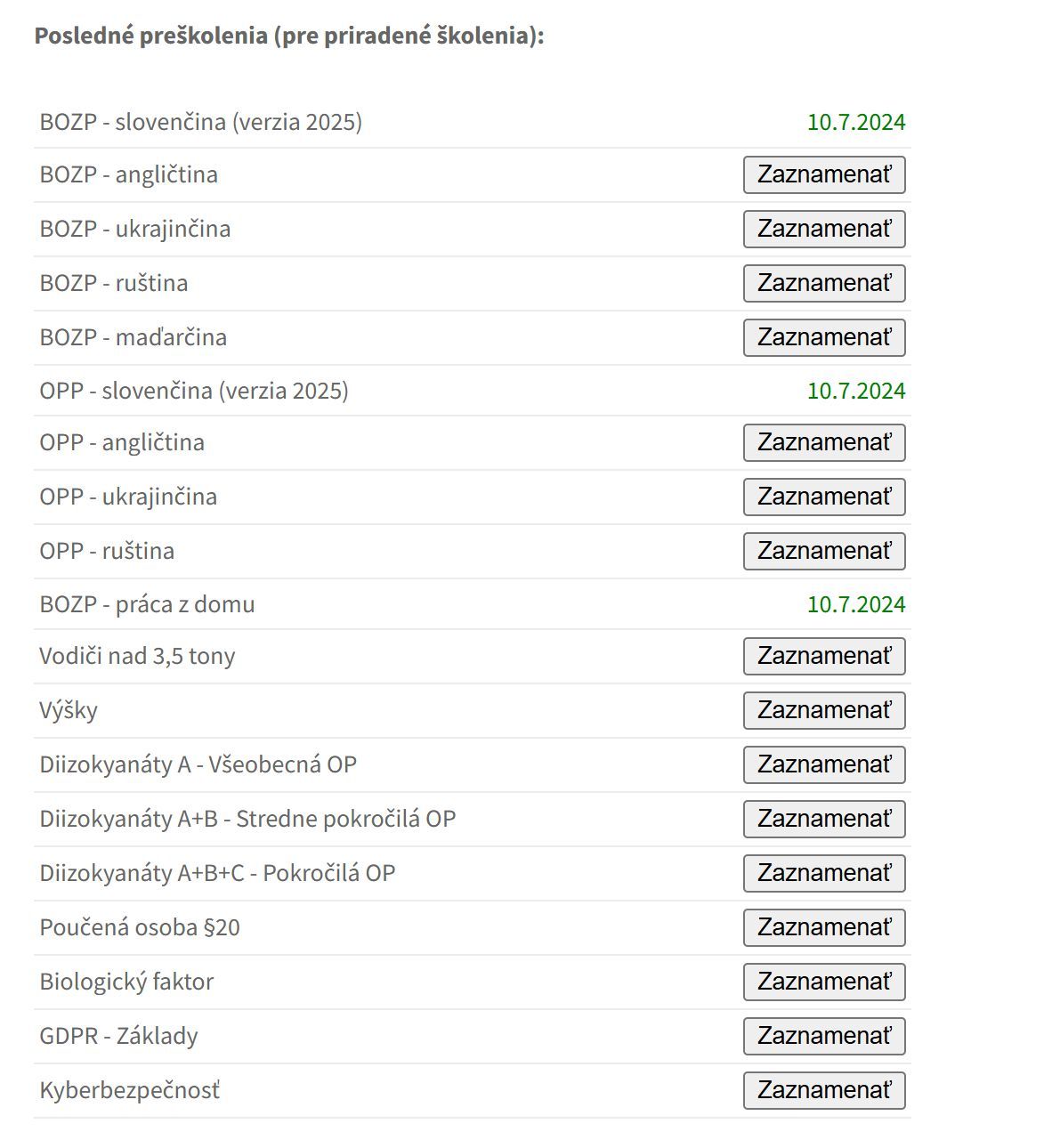 **Posledné preškolenia (pre priradené školenia):**

| | |
|---|---|
| BOZP - slovenčina (verzia 2025) | 10.7.2024 |
| BOZP - angličtina | Zaznamenať |
| BOZP - ukrajinčina | Zaznamenať |
| BOZP - ruština | Zaznamenať |
| BOZP - maďarčina | Zaznamenať |
| OPP - slovenčina (verzia 2025) | 10.7.2024 |
| OPP - angličtina | Zaznamenať |
| OPP - ukrajinčina | Zaznamenať |
| OPP - ruština | Zaznamenať |
| BOZP - práca z domu | 10.7.2024 |
| Vodiči nad 3,5 tony | Zaznamenať |
| Výšky | Zaznamenať |
| Diizokyanáty A - Všeobecná OP | Zaznamenať |
| Diizokyanáty A+B - Stredne pokročilá OP | Zaznamenať |
| Diizokyanáty A+B+C - Pokročilá OP | Zaznamenať |
| Poučená osoba §20 | Zaznamenať |
| Biologický faktor | Zaznamenať |
| GDPR - Základy | Zaznamenať |
| Kyberbezpečnosť | Zaznamenať |